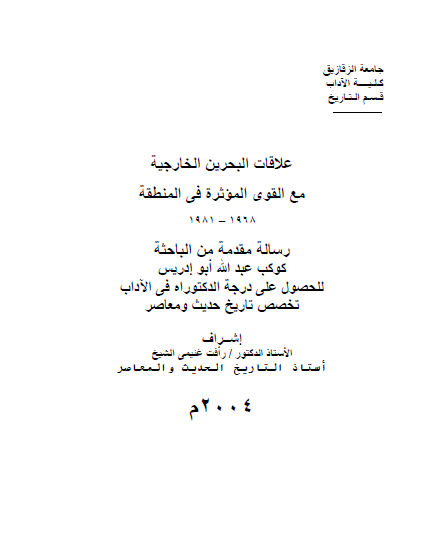 جامعة الزقازيق
كلية الآداب
قسم التاريخ

علاقات البحرين الخارجية
مع القوى المؤثرة فى المنطقة
١٩٦٨ – ١٩٨١

رسالة مقدمة من الباحثة
كوكب عبد الله أبو إدريس
للحصول على درجة الدكتوراه فى الآداب
تخصص تاريخ حديث ومعاصر

إشراف
الأستاذ الدكتور / رأفت غنيمى الشيخ
أستاذ التاريخ الحديث والمعاصر

٢٠٠٤م